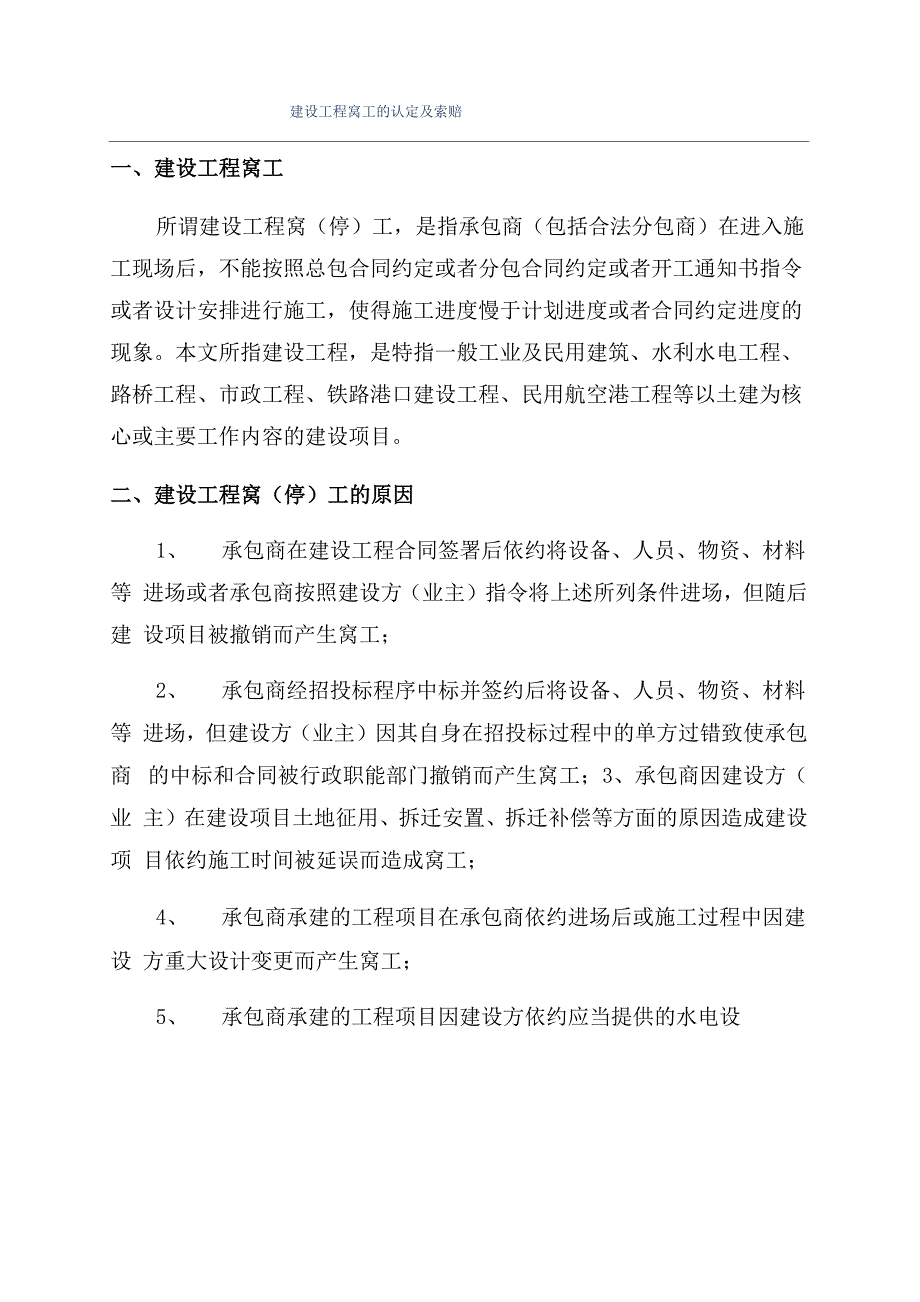 建设工程窝工的认定及索赔

一、建设工程窝工

所谓建设工程窝（停）工，是指承包商（包括合法分包商）在进入施工现场后，不能按照总包合同约定或者分包合同约定或者开工通知书指令或者设计安排进行施工，使得施工进度慢于计划进度或者合同约定进度的现象。本文所指建设工程，是特指一般工业及民用建筑、水利水电工程、路桥工程、市政工程、铁路港口建设工程、民用航空港工程等以土建为核心或主要工作内容的建设项目。

二、建设工程窝（停）工的原因

1、　承包商在建设工程合同签署后依约将设备、人员、物资、材料等 进场或者承包商按照建设方（业主）指令将上述所列条件进场，但随后建 设项目被撤销而产生窝工；

2、　承包商经招投标程序中标并签约后将设备、人员、物资、材料等 进场，但建设方（业主）因其自身在招投标过程中的单方过错致使承包商 的中标和合同被行政职能部门撤销而产生窝工；3、承包商因建设方（业 主）在建设项目土地征用、拆迁安置、拆迁补偿等方面的原因造成建设项 目依约施工时间被延误而造成窝工；

4、　承包商承建的工程项目在承包商依约进场后或施工过程中因建设 方重大设计变更而产生窝工；

5、　承包商承建的工程项目因建设方依约应当提供的水电设